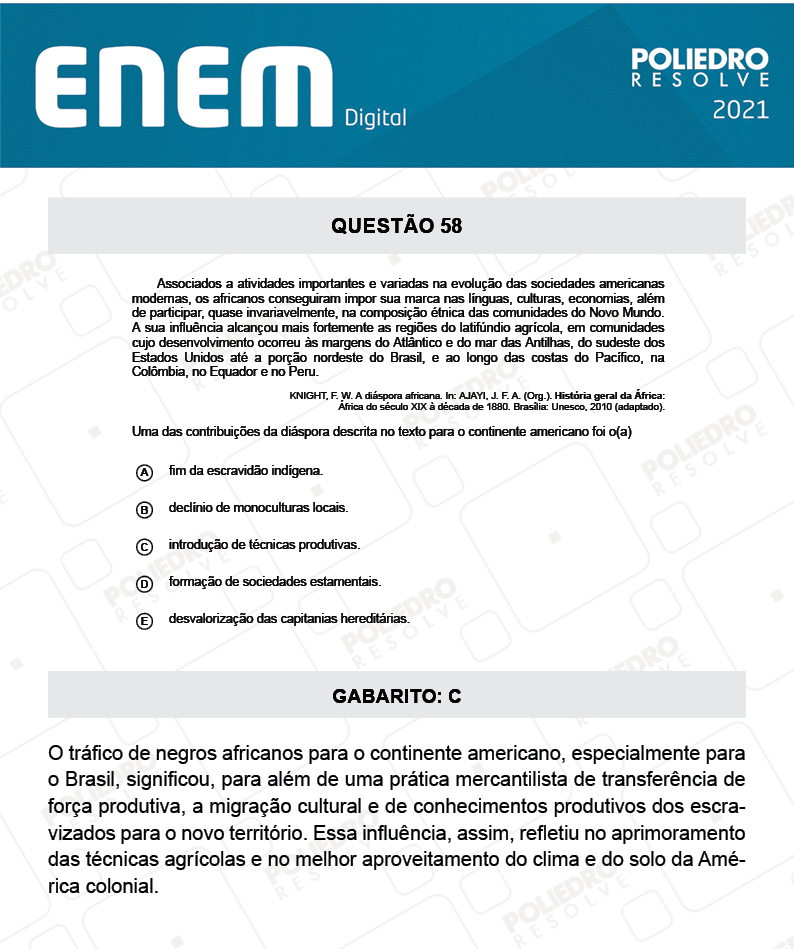 ENEM Digital

POLIEDRO RESOLVE 2021

QUESTÃO 58

Associados a atividades importantes e variadas na evolução das sociedades americanas modernas, os africanos conseguiram impor sua marca nas línguas, culturas, economias, além de participar, quase invariavelmente, na composição étnica das comunidades do Novo Mundo. A sua influência alcançou mais fortemente as regiões do latifúndio agrícola, em comunidades cujo desenvolvimento ocorreu às margens do Atlântico e do mar das Antilhas, do sudeste dos Estados Unidos até a porção nordeste do Brasil, e ao longo das costas do Pacífico, na Colômbia, no Equador e no Peru.

KNIGHT, F. W. A diáspora africana. In: AJAYI, J. F. A. (Org.). História geral da África: África do século XIX à década de 1880. Brasília: Unesco, 2010 (adaptado).

Uma das contribuições da diáspora descrita no texto para o continente americano foi o(a)

A fim da escravidão indígena.

B declínio de monoculturas locais.

C introdução de técnicas produtivas.

D formação de sociedades estamentais.

E desvalorização das capitanias hereditárias.

GABARITO: C

O tráfico de negros africanos para o continente americano, especialmente para o Brasil, significou, para além de uma prática mercantilista de transferência de força produtiva, a migração cultural e de conhecimentos produtivos dos escravizados para o novo território. Essa influência, assim, refletiu no aprimoramento das técnicas agrícolas e no melhor aproveitamento do clima e do solo da América colonial.